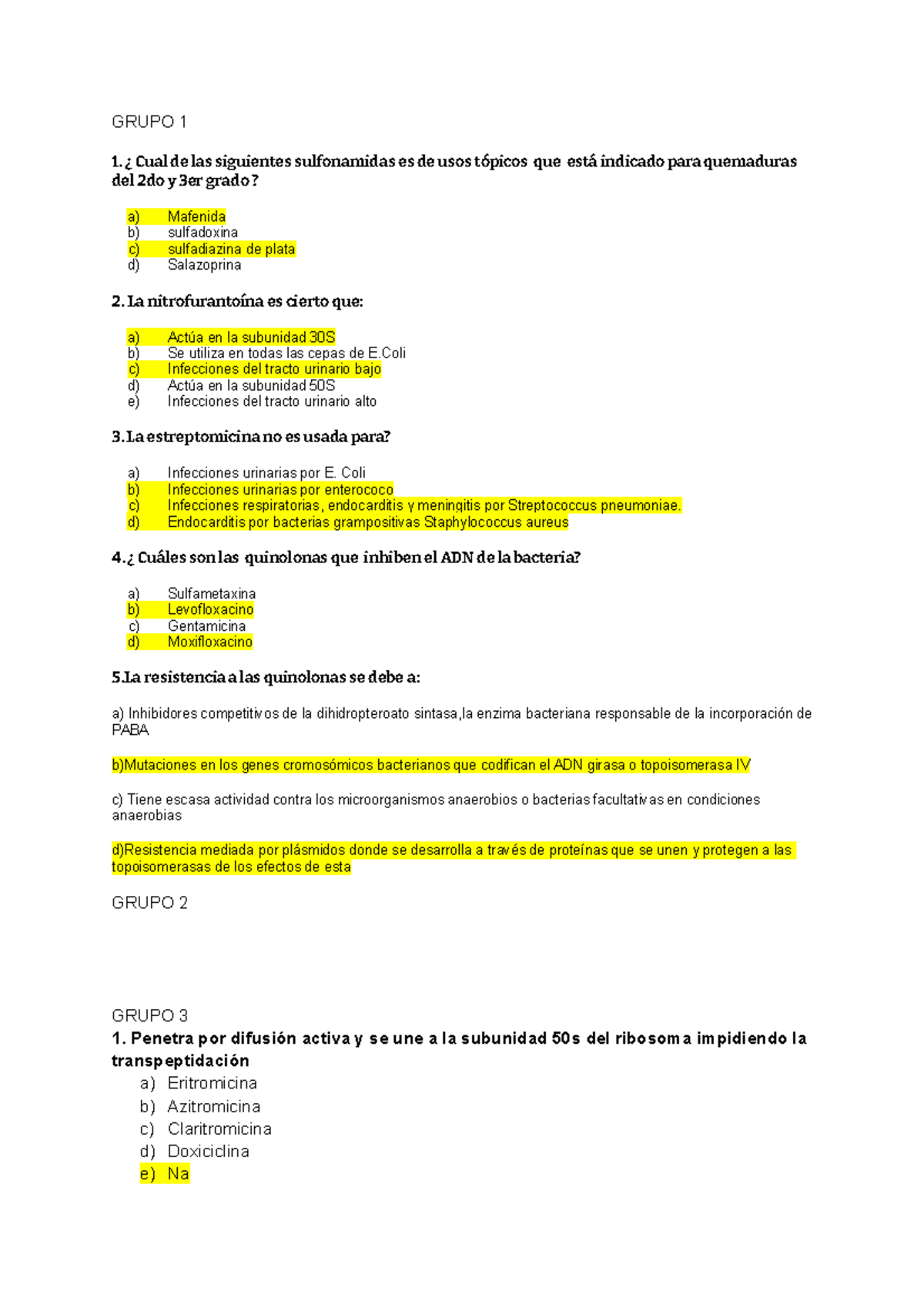 GRUPO 1

1. ¿ Cual de las siguientes sulfonamidas es de usos tópicos que está indicado para quemaduras del 2do y 3er grado ?

a) Mafenida
b) sulfadoxina
c) sulfadiazina de plata
d) Salazoprina

2. La nitrofurantoína es cierto que:

a) Actúa en la subunidad 30S
b) Se utiliza en todas las cepas de E.Coli
c) Infecciones del tracto urinario bajo
d) Actúa en la subunidad 50S
e) Infecciones del tracto urinario alto

3. La estreptomicina no es usada para?

a) Infecciones urinarias por E. Coli
b) Infecciones urinarias por enterococo
c) Infecciones respiratorias, endocarditis y meningitis por Streptococcus pneumoniae.
d) Endocarditis por bacterias grampositivas Staphylococcus aureus

4.¿ Cuáles son las quinolonas que inhiben el ADN de la bacteria?

a) Sulfametaxina
b) Levofloxacino
c) Gentamicina
d) Moxifloxacino

5.La resistencia a las quinolonas se debe a:

a) Inhibidores competitivos de la dihidropteroato sintasa,la enzima bacteriana responsable de la incorporación de PABA

b)Mutaciones en los genes cromosómicos bacterianos que codifican el ADN girasa o topoisomerasa IV

c) Tiene escasa actividad contra los microorganismos anaerobios o bacterias facultativas en condiciones anaerobias

d)Resistencia mediada por plásmidos donde se desarrolla a través de proteínas que se unen y protegen a las topoisomerasas de los efectos de esta

GRUPO 2

GRUPO 3

1. Penetra por difusión activa y se une a la subunidad 50s del ribosoma impidiendo la transpeptidación

a) Eritromicina
b) Azitromicina
c) Claritromicina
d) Doxiciclina
e) Na